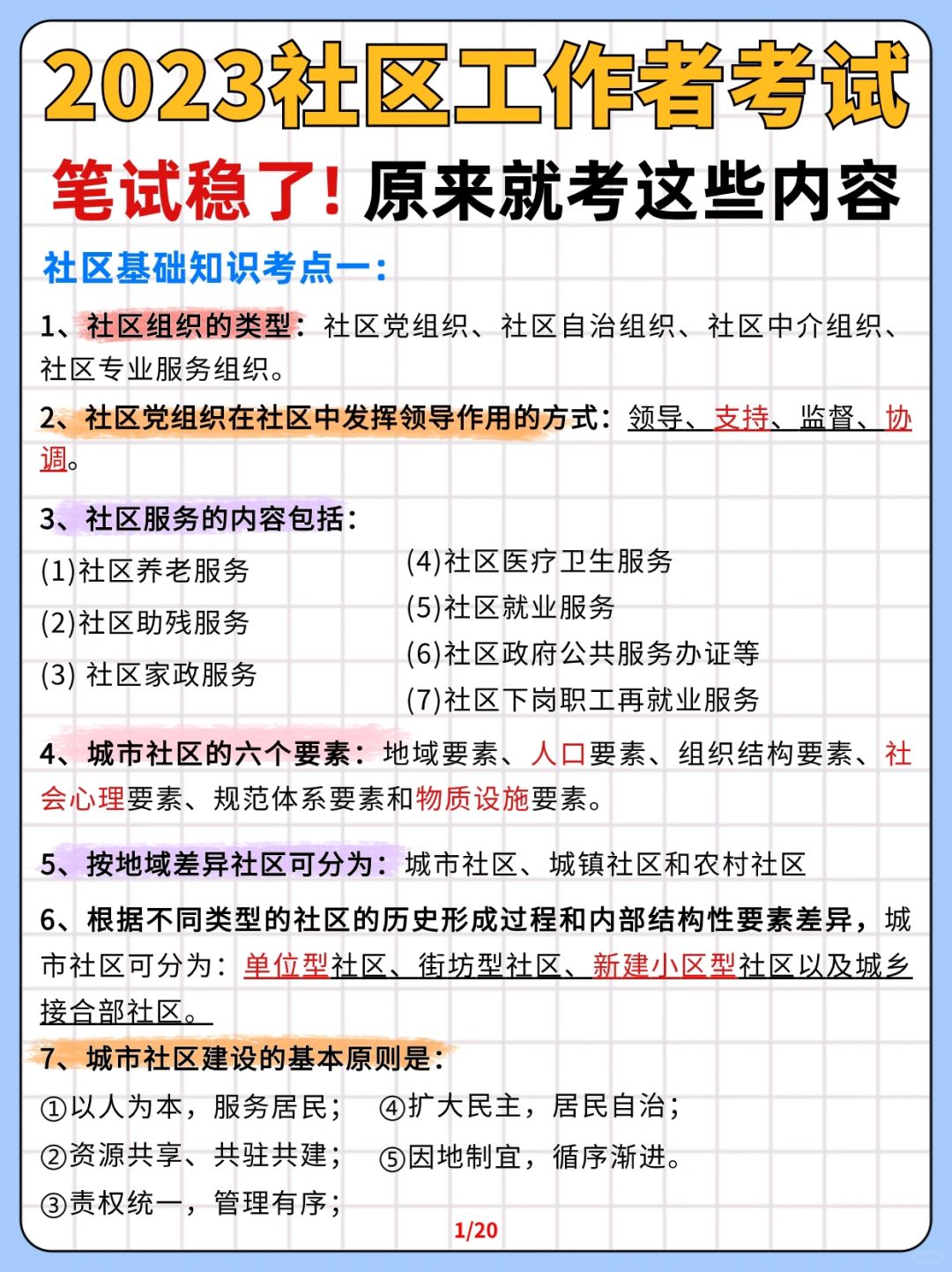 2023社区工作者考试

笔试稳了！原来就考这些内容

社区基础知识考点一：

1、社区组织的类型：社区党组织、社区自治组织、社区中介组织、社区专业服务组织。

2、社区党组织在社区中发挥领导作用的方式：领导、支持、监督、协调。

3、社区服务的内容包括：

(1)社区养老服务
(2)社区助残服务
(3) 社区家政服务
(4)社区医疗卫生服务
(5)社区就业服务
(6)社区政府公共服务办证等
(7)社区下岗职工再就业服务

4、城市社区的六个要素：地域要素、人口要素、组织结构要素、社会心理要素、规范体系要素和物质设施要素。

5、按地域差异社区可分为：城市社区、城镇社区和农村社区

6、根据不同类型的社区的历史形成过程和内部结构性要素差异，城市社区可分为：单位型社区、街坊型社区、新建小区型社区以及城乡接合部社区。

7、城市社区建设的基本原则是：

①以人为本，服务居民；
②资源共享、共驻共建；
③责权统一，管理有序；
④扩大民主，居民自治；
⑤因地制宜，循序渐进。

1/20